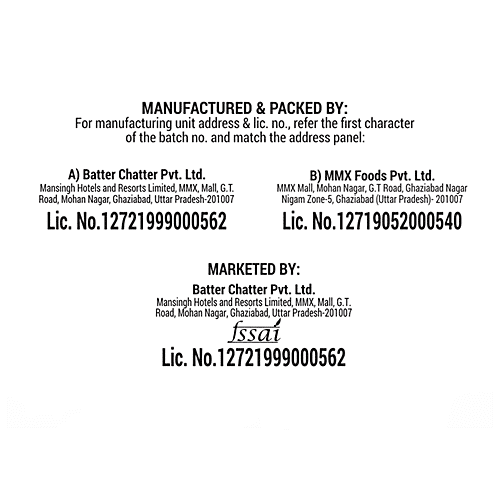 MANUFACTURED & PACKED BY:
For manufacturing unit address & lic. no., refer the first character of the batch no. and match the address panel:

A) Batter Chatter Pvt. Ltd.
Mansingh Hotels and Resorts Limited, MMX, Mall, G.T. Road, Mohan Nagar, Ghaziabad, Uttar Pradesh-201007
Lic. No.12721999000562

B) MMX Foods Pvt. Ltd.
MMX Mall, Mohan Nagar, G.T Road, Ghaziabad Nagar Nigam Zone-5, Ghaziabad (Uttar Pradesh)- 201007
Lic. No.12719052000540

MARKETED BY:
Batter Chatter Pvt. Ltd.
Mansingh Hotels and Resorts Limited, MMX, Mall, G.T. Road, Mohan Nagar, Ghaziabad, Uttar Pradesh-201007
fssai
Lic. No.12721999000562